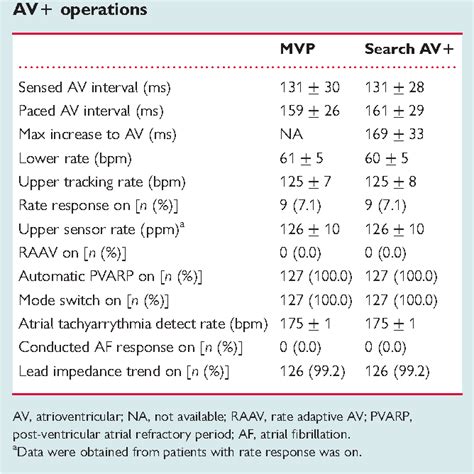 AV+ operations

| | MVP | Search AV+ |
|---|---|---|
| Sensed AV interval (ms) | $131 \pm 30$ | $131 \pm 28$ |
| Paced AV interval (ms) | $159 \pm 26$ | $161 \pm 29$ |
| Max increase to AV (ms) | NA | $169 \pm 33$ |
| Lower rate (bpm) | $61 \pm 5$ | $60 \pm 5$ |
| Upper tracking rate (bpm) | $125 \pm 7$ | $125 \pm 8$ |
| Rate response on [n (%)] | 9 (7.1) | 9 (7.1) |
| Upper sensor rate (ppm)$^a$ | $126 \pm 10$ | $126 \pm 10$ |
| RAAV on [n (%)] | 0 (0.0) | 0 (0.0) |
| Automatic PVARP on [n (%)] | 127 (100.0) | 127 (100.0) |
| Mode switch on [n (%)] | 127 (100.0) | 127 (100.0) |
| Atrial tachyarrythmia detect rate (bpm) | $175 \pm 1$ | $175 \pm 1$ |
| Conducted AF response on [n (%)] | 0 (0.0) | 0 (0.0) |
| Lead impedance trend on [n (%)] | 126 (99.2) | 126 (99.2) |

AV, atrioventricular; NA, not available; RAAV, rate adaptive AV; PVARP, post-ventricular atrial refractory period; AF, atrial fibrillation.
$^a$Data were obtained from patients with rate response was on.